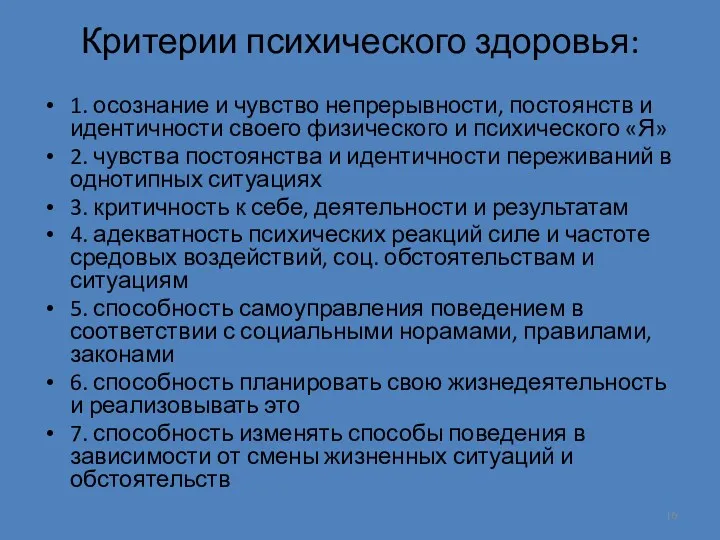 Критерии психического здоровья:

• 1. осознание и чувство непрерывности, постоянств и идентичности своего физического и психического «Я»
• 2. чувства постоянства и идентичности переживаний в однотипных ситуациях
• 3. критичность к себе, деятельности и результатам
• 4. адекватность психических реакций силе и частоте средовых воздействий, соц. обстоятельствам и ситуациям
• 5. способность самоуправления поведением в соответствии с социальными норамами, правилами, законами
• 6. способность планировать свою жизнедеятельность и реализовывать это
• 7. способность изменять способы поведения в зависимости от смены жизненных ситуаций и обстоятельств

16